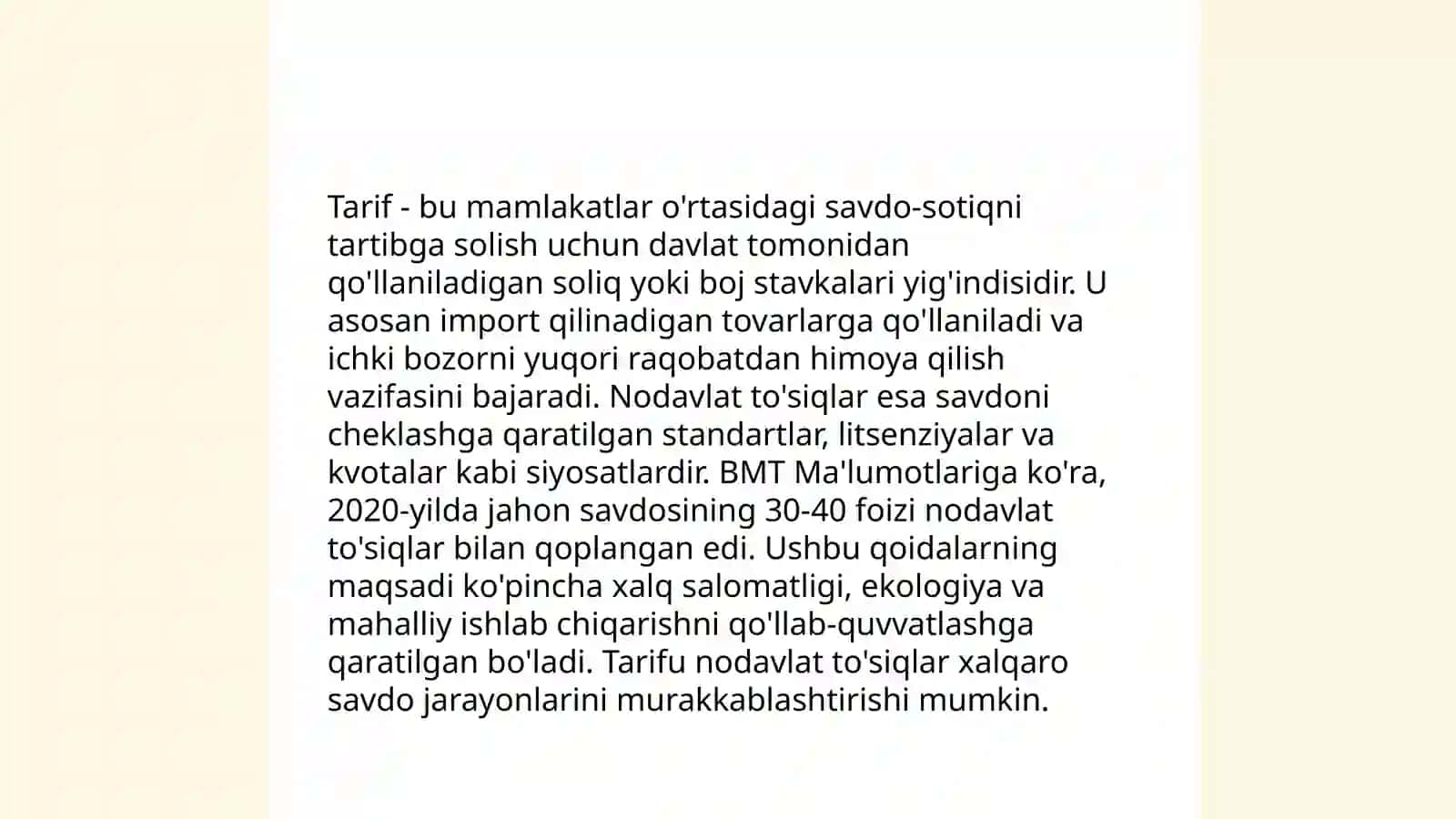 Tarif - bu mamlakatlar o'rtasidagi savdo-sotiqni tartibga solish uchun davlat tomonidan qo'llaniladigan soliq yoki boj stavkalari yig'indisidir. U asosan import qilinadigan tovarlarga qo'llaniladi va ichki bozorni yuqori raqobatdan himoya qilish vazifasini bajaradi. Nodavlat to'siqlar esa savdoni cheklashga qaratilgan standartlar, litsenziyalar va kvotalar kabi siyosatlardir. BMT Ma'lumotlariga ko'ra, 2020-yilda jahon savdosining 30-40 foizi nodavlat to'siqlar bilan qoplangan edi. Ushbu qoidalarning maqsadi ko'pincha xalq salomatligi, ekologiya va mahalliy ishlab chiqarishni qo'llab-quvvatlashga qaratilgan bo'ladi. Tarifu nodavlat to'siqlar xalqaro savdo jarayonlarini murakkablashtirishi mumkin.